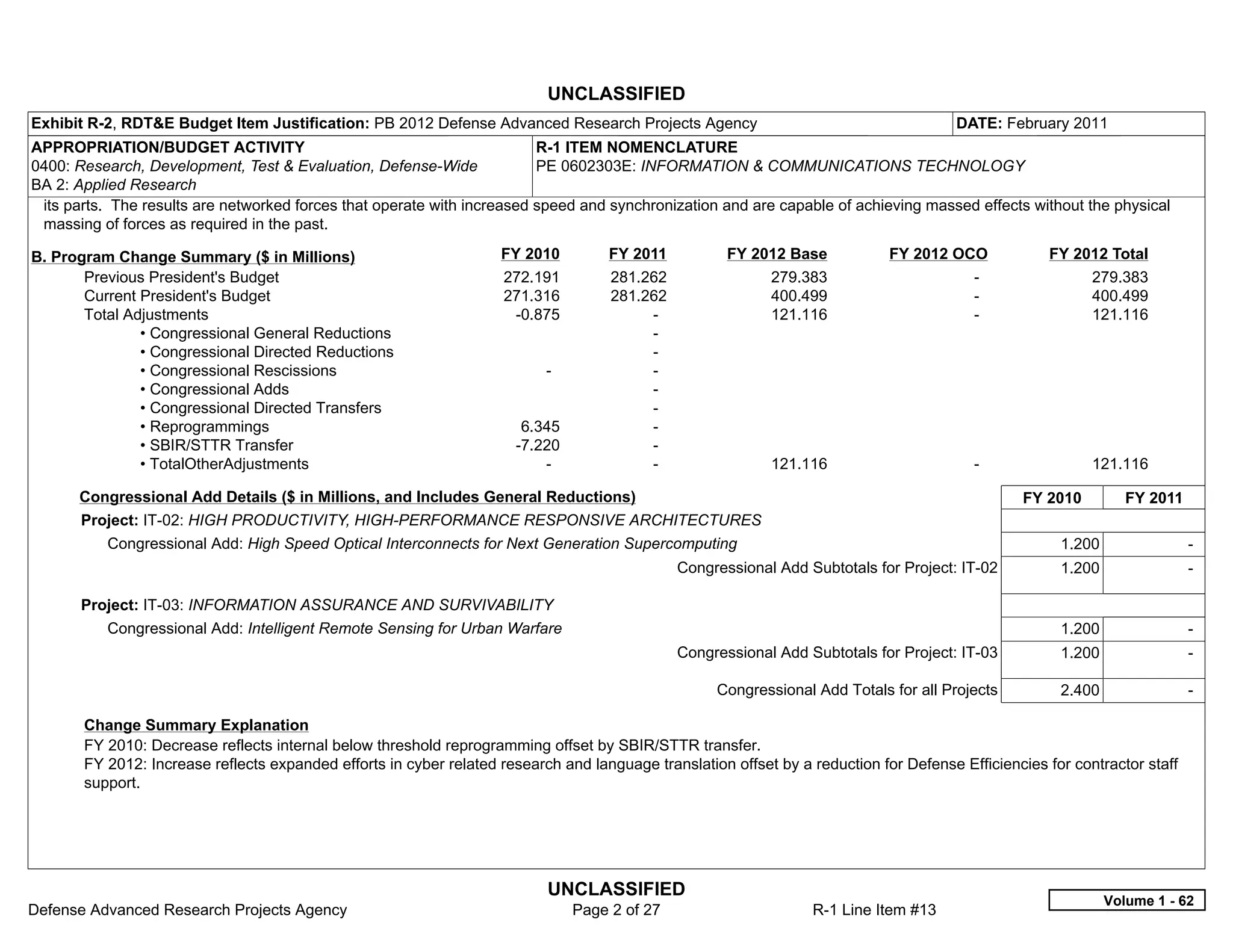 UNCLASSIFIED

| Exhibit R-2, RDT&E Budget Item Justification: PB 2012 Defense Advanced Research Projects Agency | DATE: February 2011 |
|---|---|

| APPROPRIATION/BUDGET ACTIVITY 0400: Research, Development, Test & Evaluation, Defense-Wide BA 2: Applied Research | R-1 ITEM NOMENCLATURE PE 0602303E: INFORMATION & COMMUNICATIONS TECHNOLOGY |
|---|---|

its parts. The results are networked forces that operate with increased speed and synchronization and are capable of achieving massed effects without the physical massing of forces as required in the past.

| B. Program Change Summary ($ in Millions) | FY 2010 | FY 2011 | FY 2012 Base | FY 2012 OCO | FY 2012 Total |
|---|---|---|---|---|---|
| Previous President's Budget | 272.191 | 281.262 | 279.383 | - | 279.383 |
| Current President's Budget | 271.316 | 281.262 | 400.499 | - | 400.499 |
| Total Adjustments | -0.875 | - | 121.116 | - | 121.116 |
| • Congressional General Reductions | | - | | | |
| • Congressional Directed Reductions | | - | | | |
| • Congressional Rescissions | - | - | | | |
| • Congressional Adds | | - | | | |
| • Congressional Directed Transfers | | - | | | |
| • Reprogrammings | 6.345 | - | | | |
| • SBIR/STTR Transfer | -7.220 | - | | | |
| • TotalOtherAdjustments | - | - | 121.116 | - | 121.116 |

| Congressional Add Details ($ in Millions, and Includes General Reductions) | FY 2010 | FY 2011 |
|---|---|---|
| Project: IT-02: HIGH PRODUCTIVITY, HIGH-PERFORMANCE RESPONSIVE ARCHITECTURES | | |
| Congressional Add: High Speed Optical Interconnects for Next Generation Supercomputing | 1.200 | - |
| Congressional Add Subtotals for Project: IT-02 | 1.200 | - |
| Project: IT-03: INFORMATION ASSURANCE AND SURVIVABILITY | | |
| Congressional Add: Intelligent Remote Sensing for Urban Warfare | 1.200 | - |
| Congressional Add Subtotals for Project: IT-03 | 1.200 | - |
| Congressional Add Totals for all Projects | 2.400 | - |

Change Summary Explanation
FY 2010: Decrease reflects internal below threshold reprogramming offset by SBIR/STTR transfer.
FY 2012: Increase reflects expanded efforts in cyber related research and language translation offset by a reduction for Defense Efficiencies for contractor staff support.

UNCLASSIFIED
Defense Advanced Research Projects Agency Page 2 of 27 R-1 Line Item #13
Volume 1 - 62